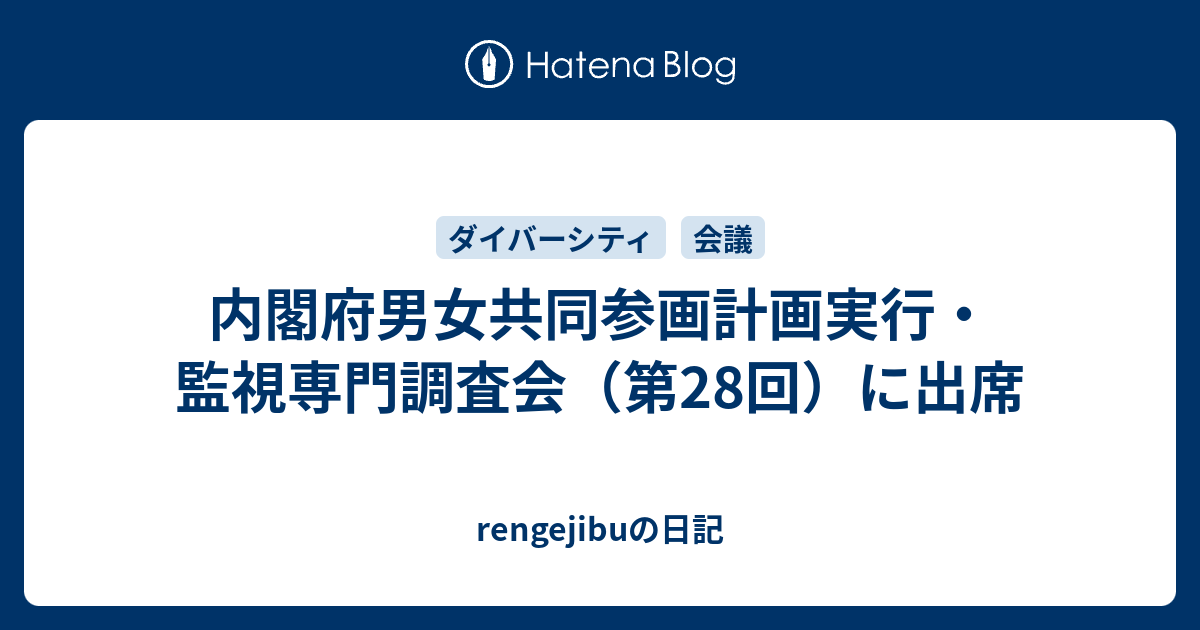 Hatena Blog

ダイバーシティ

会議

内閣府男女共同参画計画実行・監視専門調査会（第28回）に出席

rengejibuの日記